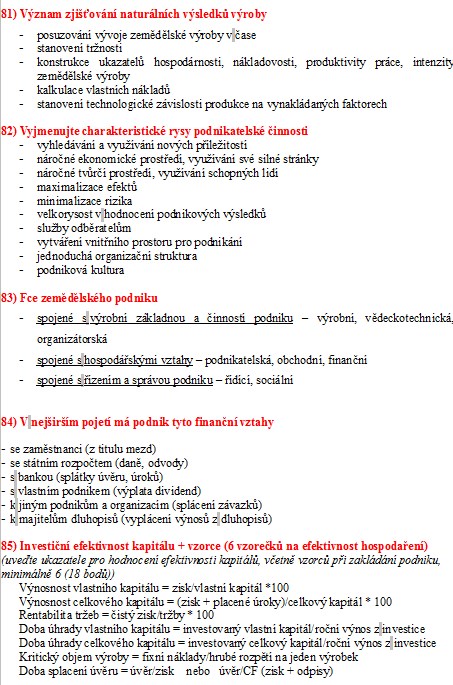 81) Význam zjišťování naturálních výsledků výroby

- posuzování vývoje zemědělské výroby v čase
- stanovení tržnosti
- konstrukce ukazatelů hospodárnosti, nákladovosti, produktivity práce, intenzity zemědělské výroby
- kalkulace vlastních nákladů
- stanovení technologické závislosti produkce na vynakládaných faktorech

82) Vyjmenujte charakteristické rysy podnikatelské činnosti

- vyhledávání a využívání nových příležitostí
- náročné ekonomické prostředí, využívání své silné stránky
- náročné tvůrčí prostředí, využívání schopných lidí
- maximalizace efektů
- minimalizace rizika
- velkorysost v hodnocení podnikových výsledků
- služby odběratelům
- vytváření vnitřního prostoru pro podnikání
- jednoduchá organizační struktura
- podniková kultura

83) Fce zemědělského podniku

- spojené s výrobní základnou a činností podniku – výrobní, vědeckotechnická, organizátorská
- spojené s hospodářskými vztahy – podnikatelská, obchodní, finanční
- spojené s řízením a správou podniku – řídící, sociální

84) V nejširším pojetí má podnik tyto finanční vztahy

- se zaměstnanci (z titulu mezd)
- se státním rozpočtem (daně, odvody)
- s bankou (splátky úvěru, úroků)
- s vlastním podnikem (výplata dividend)
- k jiným podnikům a organizacím (splácení závazků)
- k majitelům dluhopisů (vyplácení výnosů z dluhopisů)

85) Investiční efektivnost kapitálu + vzorce (6 vzorečků na efektivnost hospodaření)
(uveďte ukazatele pro hodnocení efektivnosti kapitálů, včetně vzorců při zakládání podniku, minimálně 6 (18 bodů))

Výnosnost vlastního kapitálu = zisk/vlastní kapitál *100
Výnosnost celkového kapitálu = (zisk + placené úroky)/celkový kapitál * 100
Rentabilita tržeb = čistý zisk/tržby * 100
Doba úhrady vlastního kapitálu = investovaný vlastní kapitál/roční výnos z investice
Doba úhrady celkového kapitálu = investovaný celkový kapitál/roční výnos z investice
Kritický objem výroby = fixní náklady/hrubé rozpětí na jeden výrobek
Doba splacení úvěru = úvěr/zisk nebo úvěr/CF (zisk + odpisy)